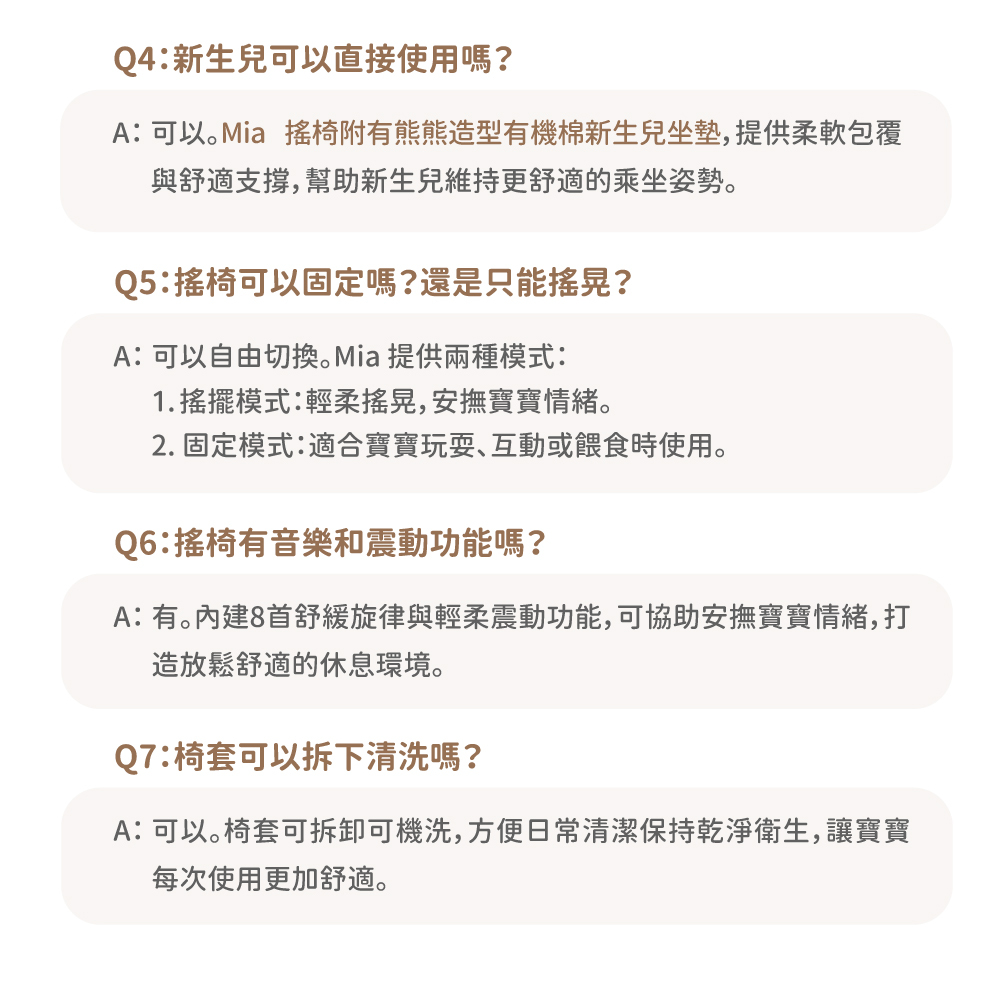 Q4：新生兒可以直接使用嗎？

A：可以。Mia 搖椅附有熊熊造型有機棉新生兒坐墊，提供柔軟包覆與舒適支撐，幫助新生兒維持更舒適的乘坐姿勢。

Q5：搖椅可以固定嗎？還是只能搖晃？

A：可以自由切換。Mia 提供兩種模式：
1. 搖擺模式：輕柔搖晃，安撫寶寶情緒。
2. 固定模式：適合寶寶玩耍、互動或餵食時使用。

Q6：搖椅有音樂和震動功能嗎？

A：有。內建8首舒緩旋律與輕柔震動功能，可協助安撫寶寶情緒，打造放鬆舒適的休息環境。

Q7：椅套可以拆下清洗嗎？

A：可以。椅套可拆卸可機洗，方便日常清潔保持乾淨衛生，讓寶寶每次使用更加舒適。